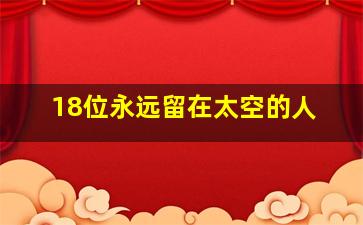 18位永远留在太空的人